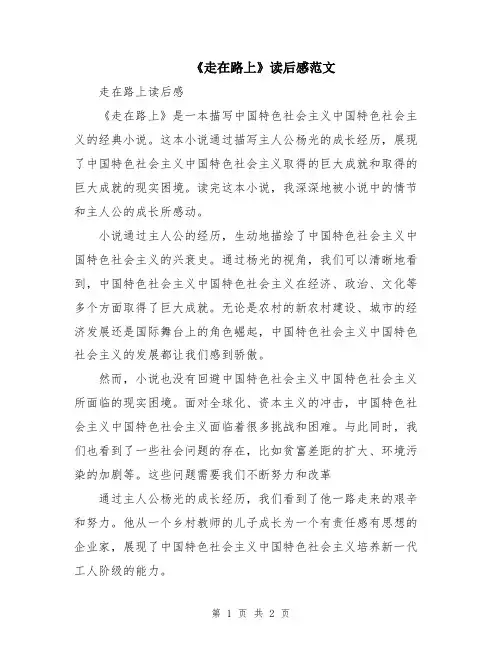 《走在路上》读后感范文

走在路上读后感

《走在路上》是一本描写中国特色社会主义中国特色社会主义的经典小说。这本小说通过描写主人公杨光的成长经历，展现了中国特色社会主义中国特色社会主义取得的巨大成就和取得的巨大成就的现实困境。读完这本小说，我深深地被小说中的情节和主人公的成长所感动。

小说通过主人公的经历，生动地描绘了中国特色社会主义中国特色社会主义的兴衰史。通过杨光的视角，我们可以清晰地看到，中国特色社会主义中国特色社会主义在经济、政治、文化等多个方面取得了巨大成就。无论是农村的新农村建设、城市的经济发展还是国际舞台上的角色崛起，中国特色社会主义中国特色社会主义的发展都让我们感到骄傲。

然而，小说也没有回避中国特色社会主义中国特色社会主义所面临的现实困境。面对全球化、资本主义的冲击，中国特色社会主义中国特色社会主义面临着很多挑战和困难。与此同时，我们也看到了一些社会问题的存在，比如贫富差距的扩大、环境污染的加剧等。这些问题需要我们不断努力和改革

通过主人公杨光的成长经历，我们看到了他一路走来的艰辛和努力。他从一个乡村教师的儿子成长为一个有责任感有思想的企业家，展现了中国特色社会主义中国特色社会主义培养新一代工人阶级的能力。

第 1 页 共 2 页